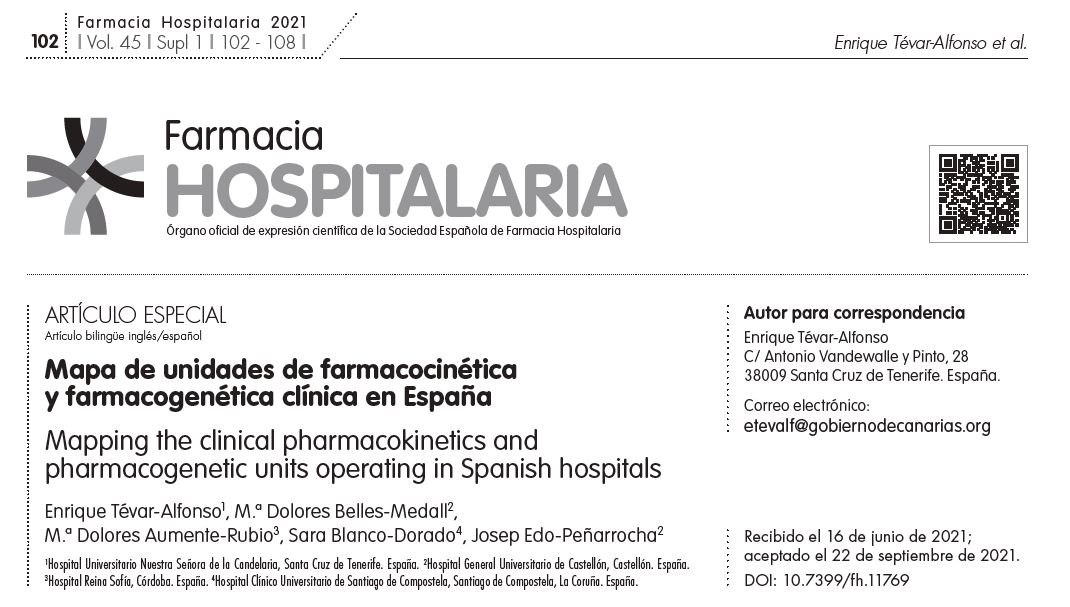 102 Farmacia Hospitalaria 2021 | Vol. 45 | Supl 1 | 102 - 108 |

Enrique Tévar-Alfonso et al.

Farmacia
HOSPITALARIA
Órgano oficial de expresión científica de la Sociedad Española de Farmacia Hospitalaria

ARTÍCULO ESPECIAL
Artículo bilingüe inglés/español

Mapa de unidades de farmacocinética y farmacogenética clínica en España

Mapping the clinical pharmacokinetics and pharmacogenetic units operating in Spanish hospitals

Enrique Tévar-Alfonso$^{1}$, M.ª Dolores Belles-Medall$^{2}$, M.ª Dolores Aumente-Rubio$^{3}$, Sara Blanco-Dorado$^{4}$, Josep Edo-Peñarrocha$^{2}$

$^{1}$Hospital Universitario Nuestra Señora de la Candelaria, Santa Cruz de Tenerife. España. $^{2}$Hospital General Universitario de Castellón, Castellón. España. $^{3}$Hospital Reina Sofía, Córdoba. España. $^{4}$Hospital Clínico Universitario de Santiago de Compostela, Santiago de Compostela, La Coruña. España.

Autor para correspondencia
Enrique Tévar-Alfonso
C/ Antonio Vandewalle y Pinto, 28
38009 Santa Cruz de Tenerife. España.

Correo electrónico:
etevalf@gobiernodecanarias.org

Recibido el 16 de junio de 2021;
aceptado el 22 de septiembre de 2021.
DOI: 10.7399/fh.11769